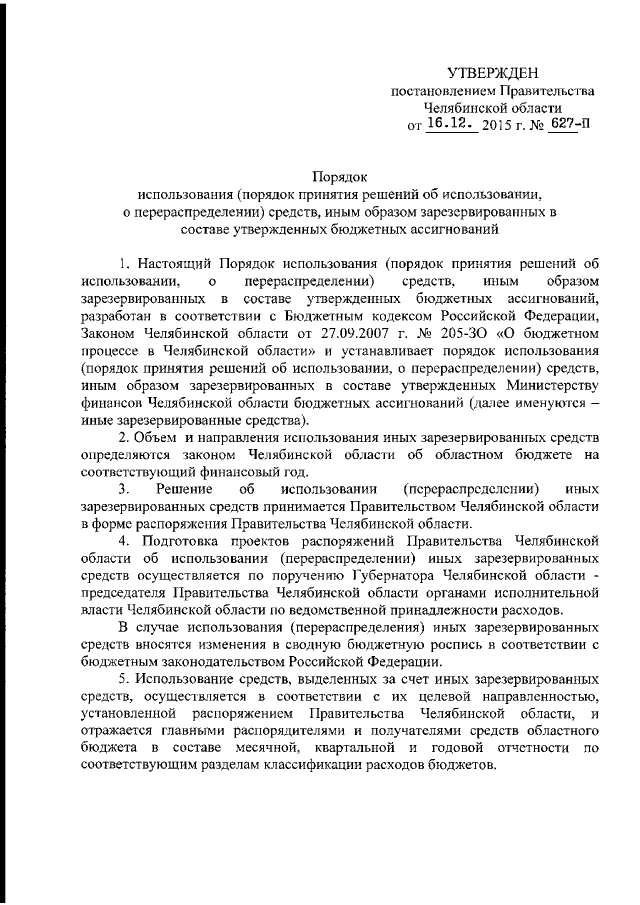 УТВЕРЖДЕН
постановлением Правительства
Челябинской области
от 16.12. 2015 г. № 627-П

Порядок
использования (порядок принятия решений об использовании, о перераспределении) средств, иным образом зарезервированных в составе утвержденных бюджетных ассигнований

1. Настоящий Порядок использования (порядок принятия решений об использовании, о перераспределении) средств, иным образом зарезервированных в составе утвержденных бюджетных ассигнований, разработан в соответствии с Бюджетным кодексом Российской Федерации, Законом Челябинской области от 27.09.2007 г. № 205-ЗО «О бюджетном процессе в Челябинской области» и устанавливает порядок использования (порядок принятия решений об использовании, о перераспределении) средств, иным образом зарезервированных в составе утвержденных Министерству финансов Челябинской области бюджетных ассигнований (далее именуются – иные зарезервированные средства).

2. Объем и направления использования иных зарезервированных средств определяются законом Челябинской области об областном бюджете на соответствующий финансовый год.

3. Решение об использовании (перераспределении) иных зарезервированных средств принимается Правительством Челябинской области в форме распоряжения Правительства Челябинской области.

4. Подготовка проектов распоряжений Правительства Челябинской области об использовании (перераспределении) иных зарезервированных средств осуществляется по поручению Губернатора Челябинской области - председателя Правительства Челябинской области органами исполнительной власти Челябинской области по ведомственной принадлежности расходов.

В случае использования (перераспределения) иных зарезервированных средств вносятся изменения в сводную бюджетную роспись в соответствии с бюджетным законодательством Российской Федерации.

5. Использование средств, выделенных за счет иных зарезервированных средств, осуществляется в соответствии с их целевой направленностью, установленной распоряжением Правительства Челябинской области, и отражается главными распорядителями и получателями средств областного бюджета в составе месячной, квартальной и годовой отчетности по соответствующим разделам классификации расходов бюджетов.